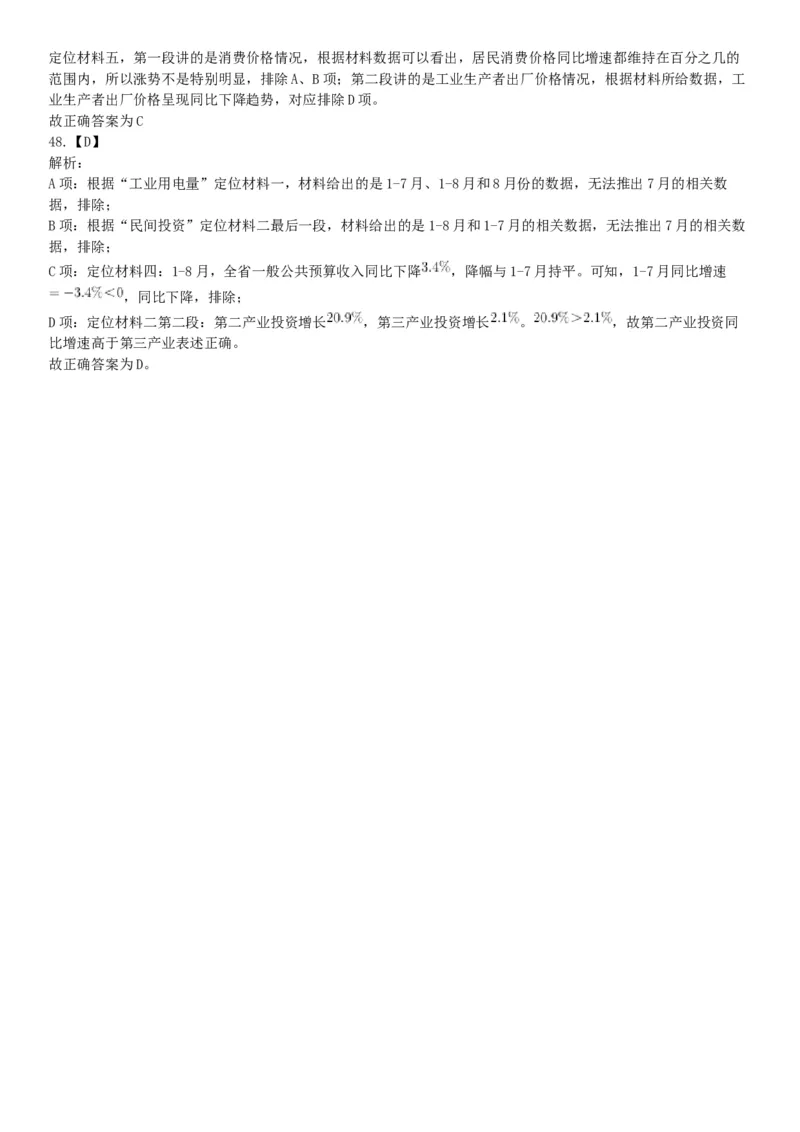 定位材料五，第一段讲的是消费价格情况，根据材料数据可以看出，居民消费价格同比增速都维持在百分之几的范围内，所以涨势不是特别明显，排除A、B项；第二段讲的是工业生产者出厂价格情况，根据材料所给数据，工业生产者出厂价格呈现同比下降趋势，对应排除D项。
故正确答案为C
48.【D】
解析：
A项：根据“工业用电量”定位材料一，材料给出的是1-7月、1-8月和8月份的数据，无法推出7月的相关数据，排除；
B项：根据“民间投资”定位材料二最后一段，材料给出的是1-8月和1-7月的相关数据，无法推出7月的相关数据，排除；
C项：定位材料四：1-8月，全省一般公共预算收入同比下降$3.4\%$，降幅与1-7月持平。可知，1-7月同比增速$=-3.4\%<0$，同比下降，排除；
D项：定位材料二第二段：第二产业投资增长$20.9\%$，第三产业投资增长$2.1\%$。$20.9\%>2.1\%$，故第二产业投资同比增速高于第三产业表述正确。
故正确答案为D。